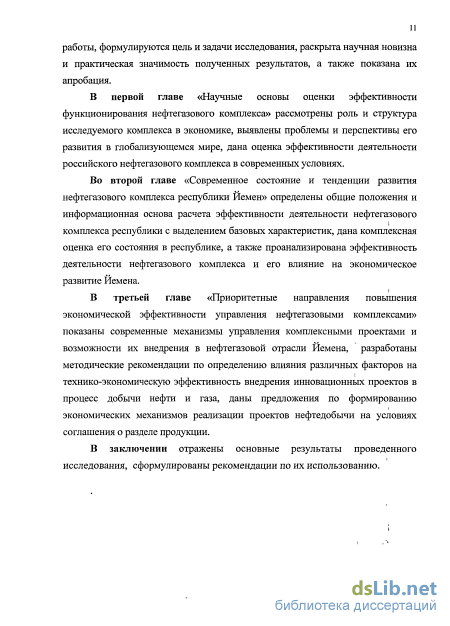 11

работы, формулируются цель и задачи исследования, раскрыта научная новизна и практическая значимость полученных результатов, а также показана их апробация.

В первой главе «Научные основы оценки эффективности функционирования нефтегазового комплекса» рассмотрены роль и структура исследуемого комплекса в экономике, выявлены проблемы и перспективы его развития в глобализующемся мире, дана оценка эффективности деятельности российского нефтегазового комплекса в современных условиях.

Во второй главе «Современное состояние и тенденции развития нефтегазового комплекса республики Йемен» определены общие положения и информационная основа расчета эффективности деятельности нефтегазового комплекса республики с выделением базовых характеристик, дана комплексная оценка его состояния в республике, а также проанализирована эффективность деятельности нефтегазового комплекса и его влияние на экономическое развитие Йемена.

В третьей главе «Приоритетные направления повышения экономической эффективности управления нефтегазовыми комплексами» показаны современные механизмы управления комплексными проектами и возможности их внедрения в нефтегазовой отрасли Йемена, разработаны методические рекомендации по определению влияния различных факторов на технико-экономическую эффективность внедрения инновационных проектов в процесс добычи нефти и газа, даны предложения по формированию экономических механизмов реализации проектов нефтедобычи на условиях соглашения о разделе продукции.

В заключении отражены основные результаты проведенного исследования, сформулированы рекомендации по их использованию.

dsLib.net
библиотека диссертаций